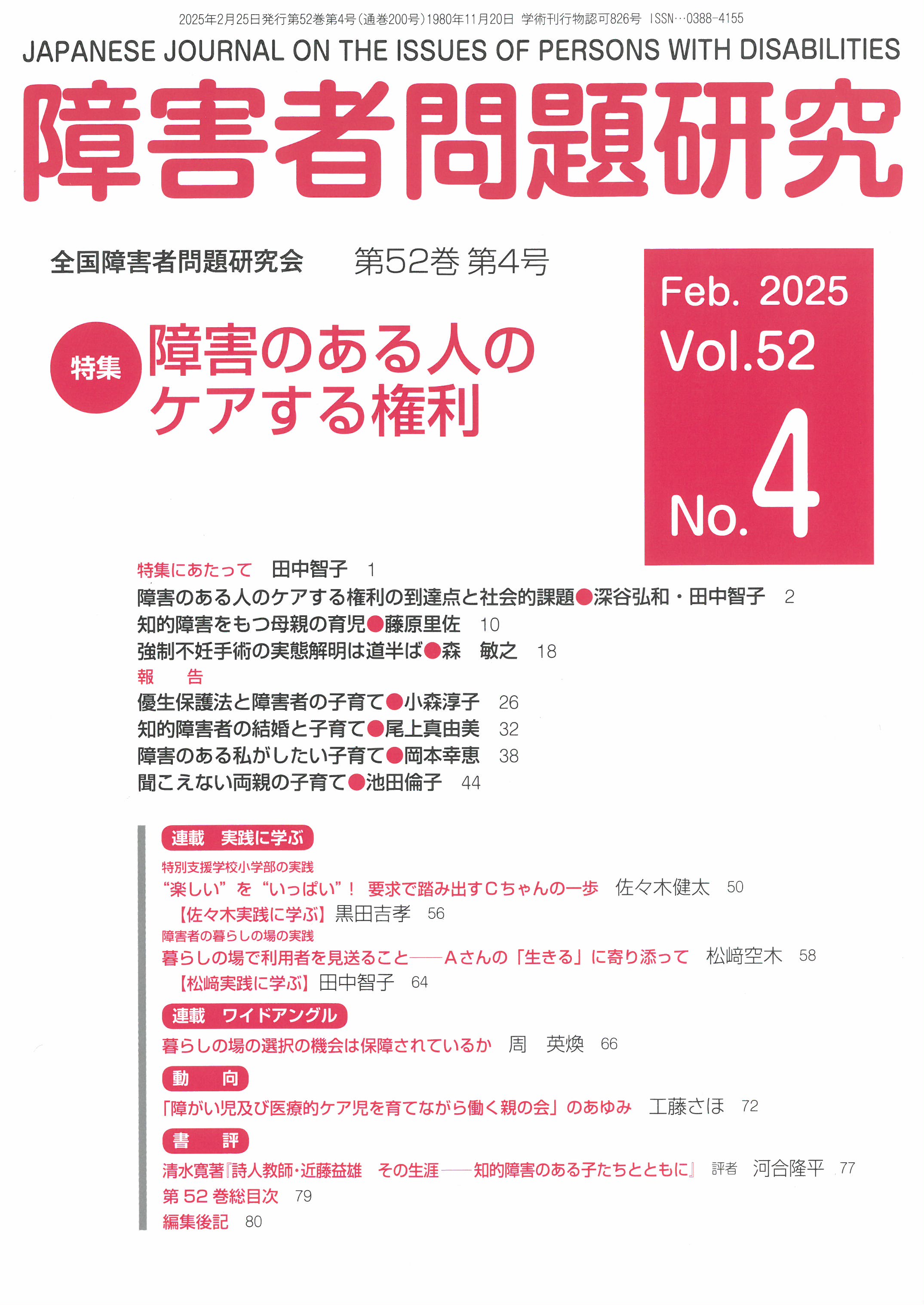 2025年2月25日発行第52巻第4号(通巻200号)1980年11月20日 学術刊行物認可826号 ISSN…0388-4155

JAPANESE JOURNAL ON THE ISSUES OF PERSONS WITH DISABILITIES

障害者問題研究

全国障害者問題研究会　第52巻 第4号

Feb. 2025
Vol.52
No.4

特集 障害のある人のケアする権利

特集にあたって　田中智子　1
障害のある人のケアする権利の到達点と社会的課題●深谷弘和・田中智子　2
知的障害をもつ母親の育児●藤原里佐　10
強制不妊手術の実態解明は道半ば●森　敏之　18
報　告
優生保護法と障害者の子育て●小森淳子　26
知的障害者の結婚と子育て●尾上真由美　32
障害のある私がしたい子育て●岡本幸恵　38
聞こえない両親の子育て●池田倫子　44

連載　実践に学ぶ
特別支援学校小学部の実践
“楽しい”を“いっぱい”！ 要求で踏み出すCちゃんの一歩　佐々木健太　50
【佐々木実践に学ぶ】黒田吉孝　56
障害者の暮らしの場の実践
暮らしの場で利用者を見送ること――Aさんの「生きる」に寄り添って　松﨑空木　58
【松﨑実践に学ぶ】田中智子　64

連載　ワイドアングル
暮らしの場の選択の機会は保障されているか　周　英煥　66

動　向
「障がい児及び医療的ケア児を育てながら働く親の会」のあゆみ　工藤さほ　72

書　評
清水寛著『詩人教師・近藤益雄　その生涯――知的障害のある子たちとともに』 評者　河合隆平　77
第 52 巻総目次　79
編集後記　80